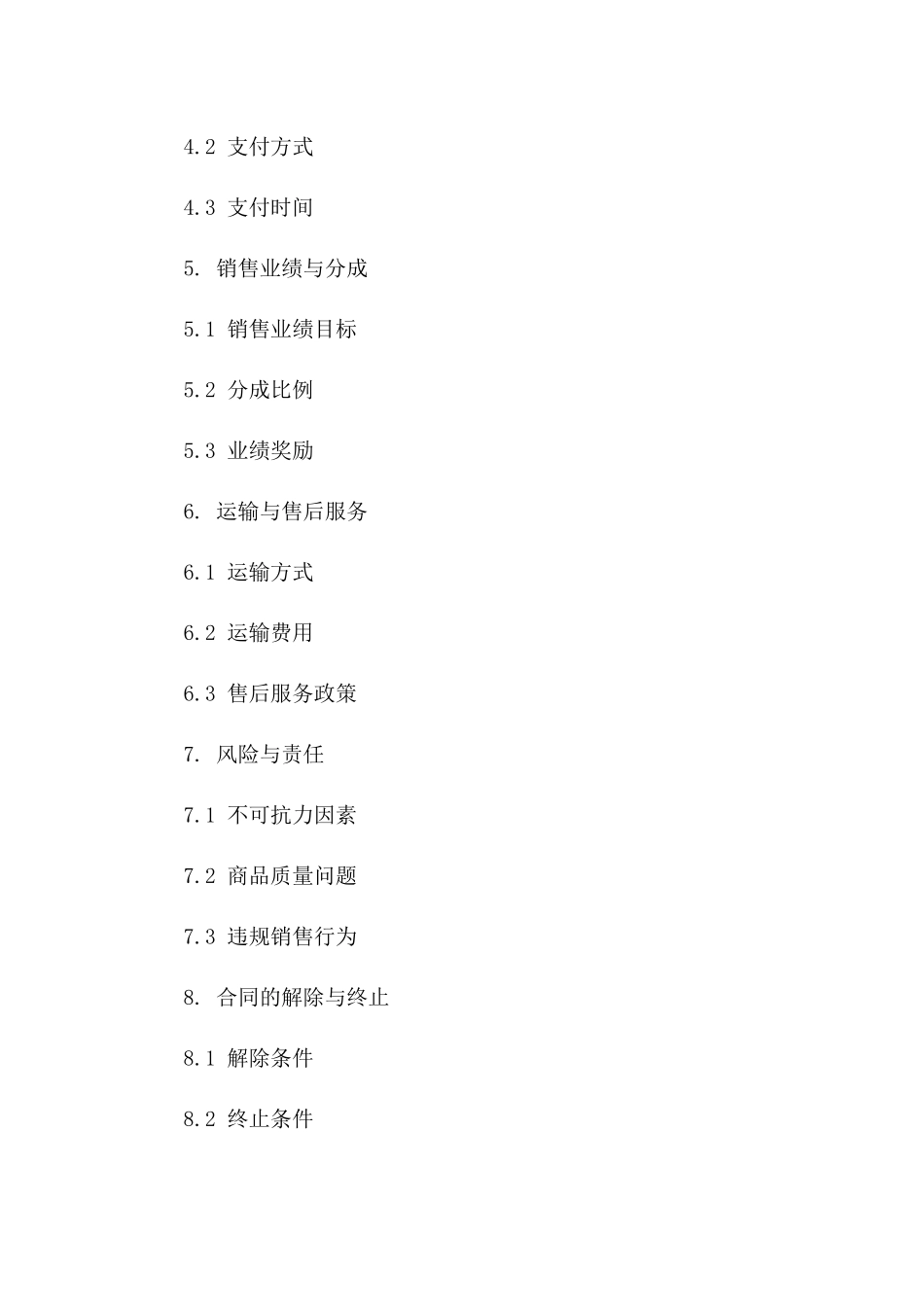 4.2 支付方式

4.3 支付时间

5. 销售业绩与分成

5.1 销售业绩目标

5.2 分成比例

5.3 业绩奖励

6. 运输与售后服务

6.1 运输方式

6.2 运输费用

6.3 售后服务政策

7. 风险与责任

7.1 不可抗力因素

7.2 商品质量问题

7.3 违规销售行为

8. 合同的解除与终止

8.1 解除条件

8.2 终止条件